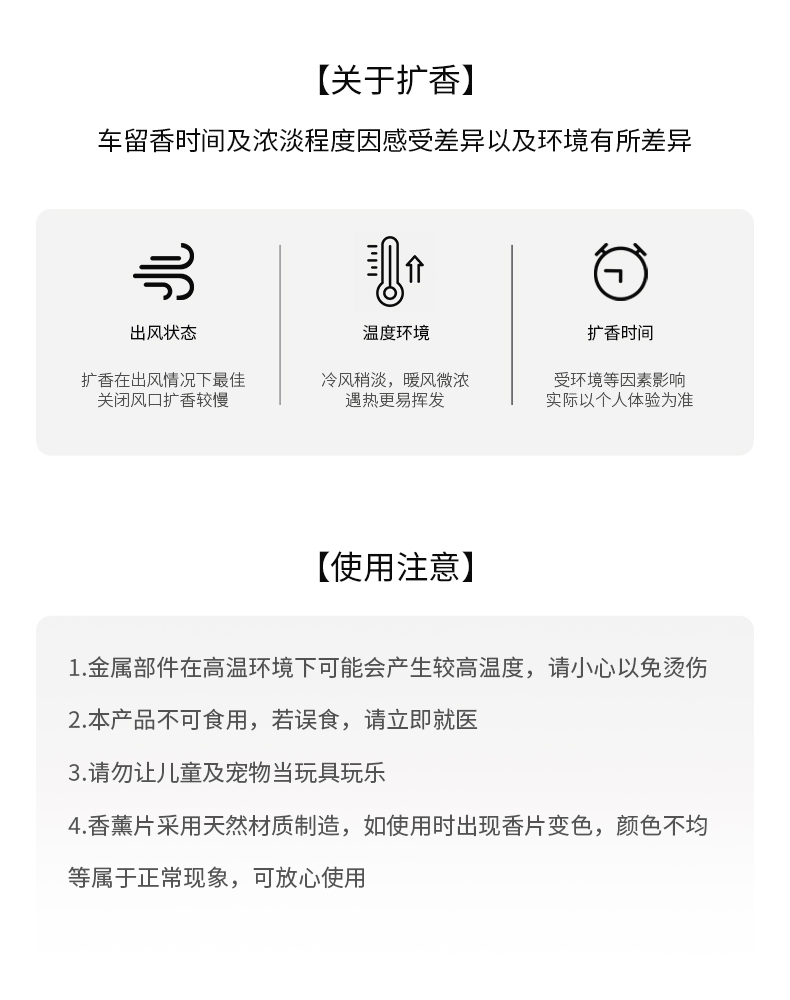 【关于扩香】

车留香时间及浓淡程度因感受差异以及环境有所差异

出风状态

扩香在出风情况下最佳
关闭风口扩香较慢

温度环境

冷风稍淡，暖风微浓
遇热更易挥发

扩香时间

受环境等因素影响
实际以个人体验为准

【使用注意】

1.金属部件在高温环境下可能会产生较高温度，请小心以免烫伤

2.本产品不可食用，若误食，请立即就医

3.请勿让儿童及宠物当玩具玩乐

4.香薰片采用天然材质制造，如使用时出现香片变色，颜色不均等属于正常现象，可放心使用